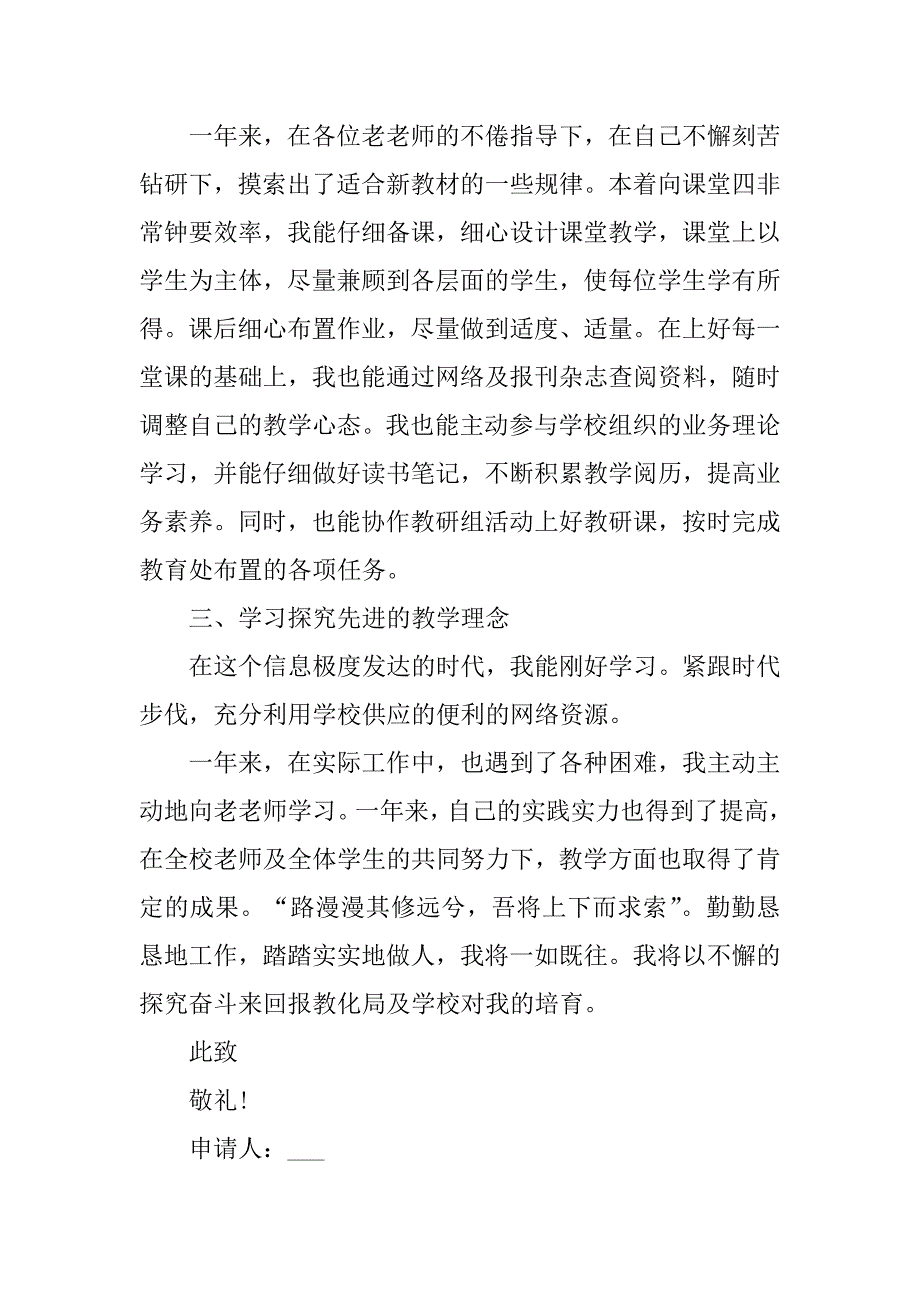 一年来，在各位老老师的不倦指导下，在自己不懈刻苦钻研下，摸索出了适合新教材的一些规律。本着向课堂四非常钟要效率，我能仔细备课，细心设计课堂教学，课堂上以学生为主体，尽量兼顾到各层面的学生，使每位学生学有所得。课后细心布置作业，尽量做到适度、适量。在上好每一堂课的基础上，我也能通过网络及报刊杂志查阅资料，随时调整自己的教学心态。我也能主动参与学校组织的业务理论学习，并能仔细做好读书笔记，不断积累教学阅历，提高业务素养。同时，也能协作教研组活动上好教研课，按时完成教育处布置的各项任务。

三、学习探究先进的教学理念

在这个信息极度发达的时代，我能刚好学习。紧跟时代步伐，充分利用学校供应的便利的网络资源。

一年来，在实际工作中，也遇到了各种困难，我主动主动地向老老师学习。一年来，自己的实践实力也得到了提高，在全校老师及全体学生的共同努力下，教学方面也取得了肯定的成果。“路漫漫其修远兮，吾将上下而求索”。勤勤恳恳地工作，踏踏实实地做人，我将一如既往。我将以不懈的探究奋斗来回报教化局及学校对我的培育。

此致

敬礼！

申请人：___